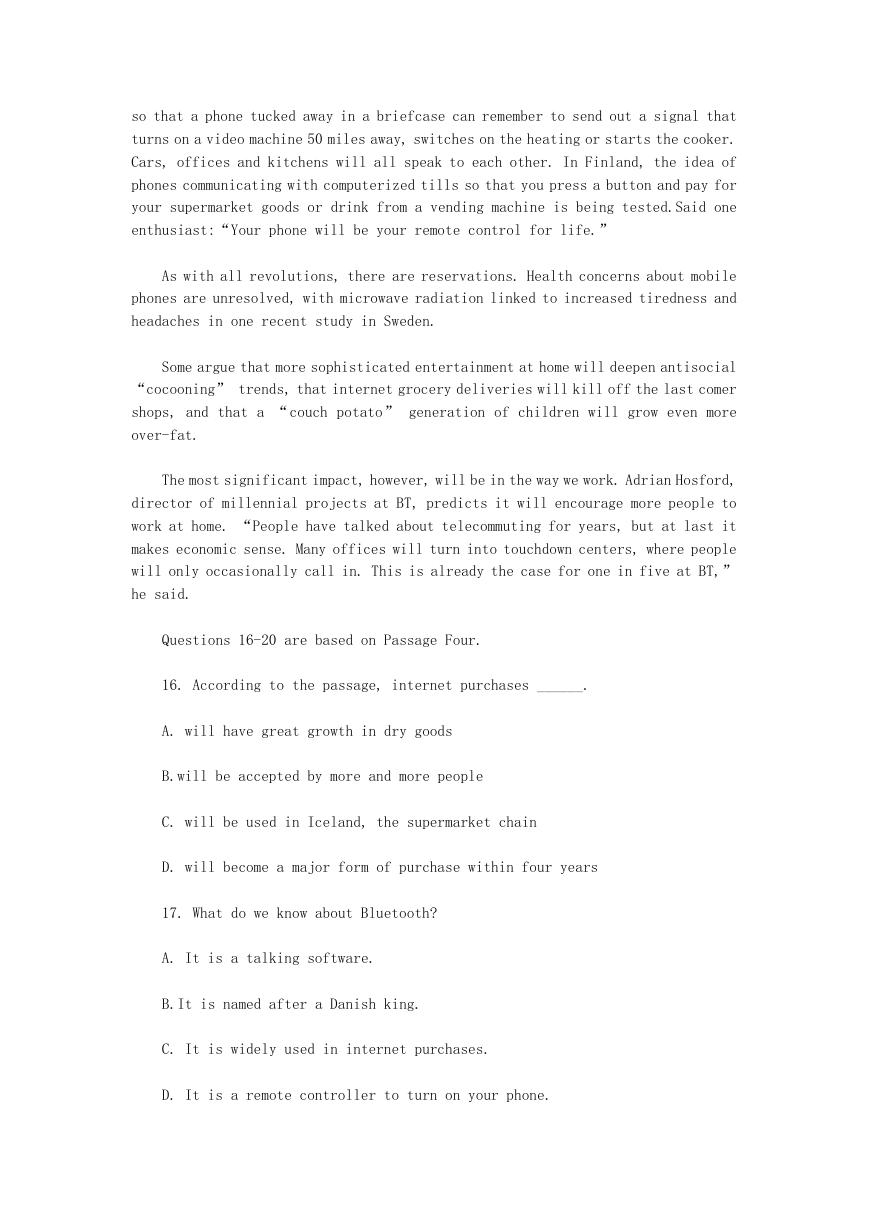 so that a phone tucked away in a briefcase can remember to send out a signal that turns on a video machine 50 miles away, switches on the heating or starts the cooker. Cars, offices and kitchens will all speak to each other. In Finland, the idea of phones communicating with computerized tills so that you press a button and pay for your supermarket goods or drink from a vending machine is being tested.Said one enthusiast:“Your phone will be your remote control for life.”

As with all revolutions, there are reservations. Health concerns about mobile phones are unresolved, with microwave radiation linked to increased tiredness and headaches in one recent study in Sweden.

Some argue that more sophisticated entertainment at home will deepen antisocial “cocooning” trends, that internet grocery deliveries will kill off the last comer shops, and that a “couch potato” generation of children will grow even more over-fat.

The most significant impact, however, will be in the way we work. Adrian Hosford, director of millennial projects at BT, predicts it will encourage more people to work at home. “People have talked about telecommuting for years, but at last it makes economic sense. Many offices will turn into touchdown centers, where people will only occasionally call in. This is already the case for one in five at BT,” he said.

Questions 16-20 are based on Passage Four.

16. According to the passage, internet purchases ______.

A. will have great growth in dry goods

B.will be accepted by more and more people

C. will be used in Iceland, the supermarket chain

D. will become a major form of purchase within four years

17. What do we know about Bluetooth?

A. It is a talking software.

B.It is named after a Danish king.

C. It is widely used in internet purchases.

D. It is a remote controller to turn on your phone.